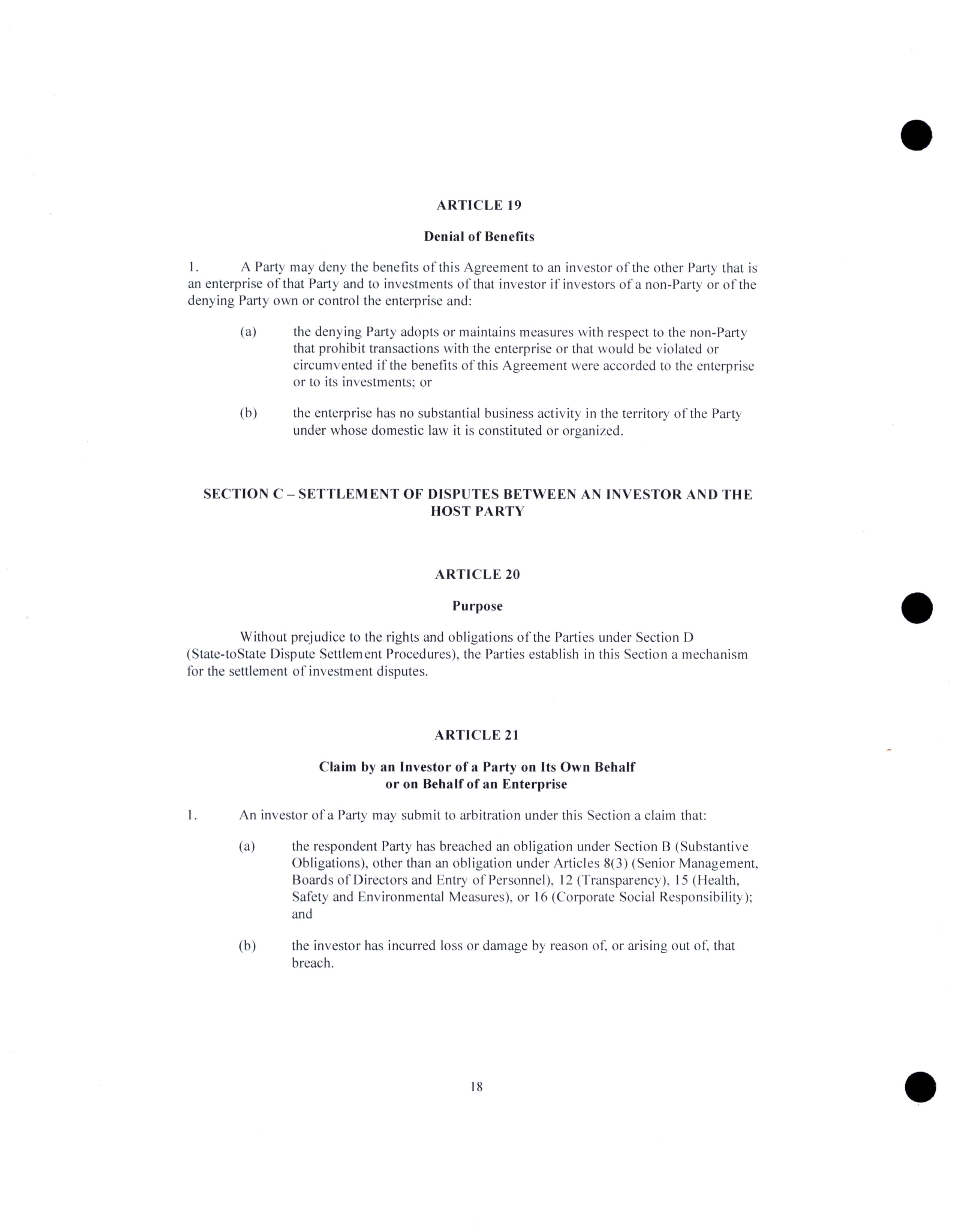 ARTICLE 19

Denial of Benefits

1. A Party may deny the benefits of this Agreement to an investor of the other Party that is an enterprise of that Party and to investments of that investor if investors of a non-Party or of the denying Party own or control the enterprise and:

(a) the denying Party adopts or maintains measures with respect to the non-Party that prohibit transactions with the enterprise or that would be violated or circumvented if the benefits of this Agreement were accorded to the enterprise or to its investments; or

(b) the enterprise has no substantial business activity in the territory of the Party under whose domestic law it is constituted or organized.

SECTION C – SETTLEMENT OF DISPUTES BETWEEN AN INVESTOR AND THE HOST PARTY

ARTICLE 20

Purpose

Without prejudice to the rights and obligations of the Parties under Section D (State-toState Dispute Settlement Procedures), the Parties establish in this Section a mechanism for the settlement of investment disputes.

ARTICLE 21

Claim by an Investor of a Party on Its Own Behalf or on Behalf of an Enterprise

1. An investor of a Party may submit to arbitration under this Section a claim that:

(a) the respondent Party has breached an obligation under Section B (Substantive Obligations), other than an obligation under Articles 8(3) (Senior Management, Boards of Directors and Entry of Personnel), 12 (Transparency), 15 (Health, Safety and Environmental Measures), or 16 (Corporate Social Responsibility); and

(b) the investor has incurred loss or damage by reason of, or arising out of, that breach.

18